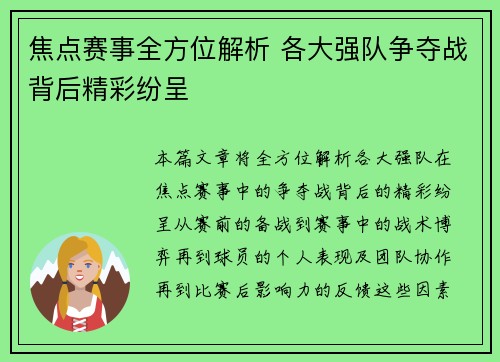 焦点赛事全方位解析 各大强队争夺战背后精彩纷呈

本篇文章将全方位解析各大强队在焦点赛事中的争夺战背后的精彩纷呈从赛前的备战到赛事中的战术博弈再到球员的个人表现及团队协作再到比赛后影响力的反馈这些因素